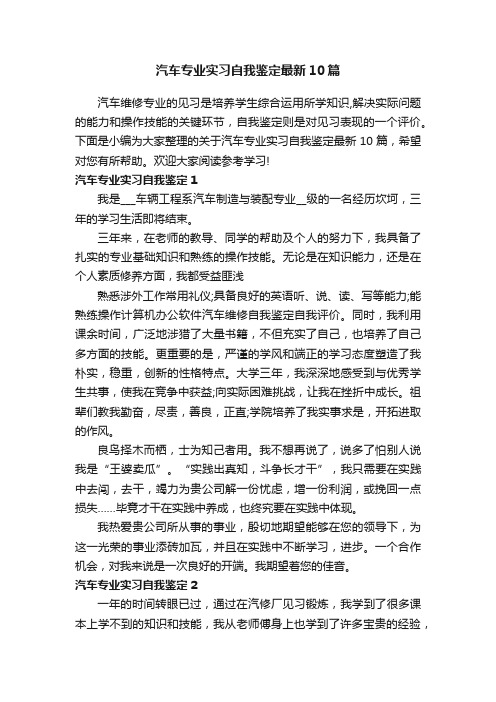 汽车专业实习自我鉴定最新10篇

汽车维修专业的见习是培养学生综合运用所学知识,解决实际问题的能力和操作技能的关键环节，自我鉴定则是对见习表现的一个评价。下面是小编为大家整理的关于汽车专业实习自我鉴定最新10篇，希望对您有所帮助。欢迎大家阅读参考学习!

汽车专业实习自我鉴定1

我是___车辆工程系汽车制造与装配专业__级的一名经历坎坷，三年的学习生活即将结束。

三年来，在老师的教导、同学的帮助及个人的努力下，我具备了扎实的专业基础知识和熟练的操作技能。无论是在知识能力，还是在个人素质修养方面，我都受益匪浅

熟悉涉外工作常用礼仪;具备良好的英语听、说、读、写等能力;能熟练操作计算机办公软件汽车维修自我鉴定自我评价。同时，我利用课余时间，广泛地涉猎了大量书籍，不但充实了自己，也培养了自己多方面的技能。更重要的是，严谨的学风和端正的学习态度塑造了我朴实，稳重，创新的性格特点。大学三年，我深深地感受到与优秀学生共事，使我在竞争中获益;向实际困难挑战，让我在挫折中成长。祖辈们教我勤奋，尽责，善良，正直;学院培养了我实事求是，开拓进取的作风。

良鸟择木而栖，士为知己者用。我不想再说了，说多了怕别人说我是“王婆卖瓜”。“实践出真知，斗争长才干”，我只需要在实践中去闯，去干，竭力为贵公司解一份忧虑，增一份利润，或挽回一点损失……毕竟才干在实践中养成，也终究要在实践中体现。

我热爱贵公司所从事的事业，殷切地期望能够在您的领导下，为这一光荣的事业添砖加瓦，并且在实践中不断学习，进步。一个合作机会，对我来说是一次良好的开端。我期望着您的佳音。

汽车专业实习自我鉴定2

一年的时间转眼已过，通过在汽修厂见习锻炼，我学到了很多课本上学不到的知识和技能，我从老师傅身上也学到了许多宝贵的经验，